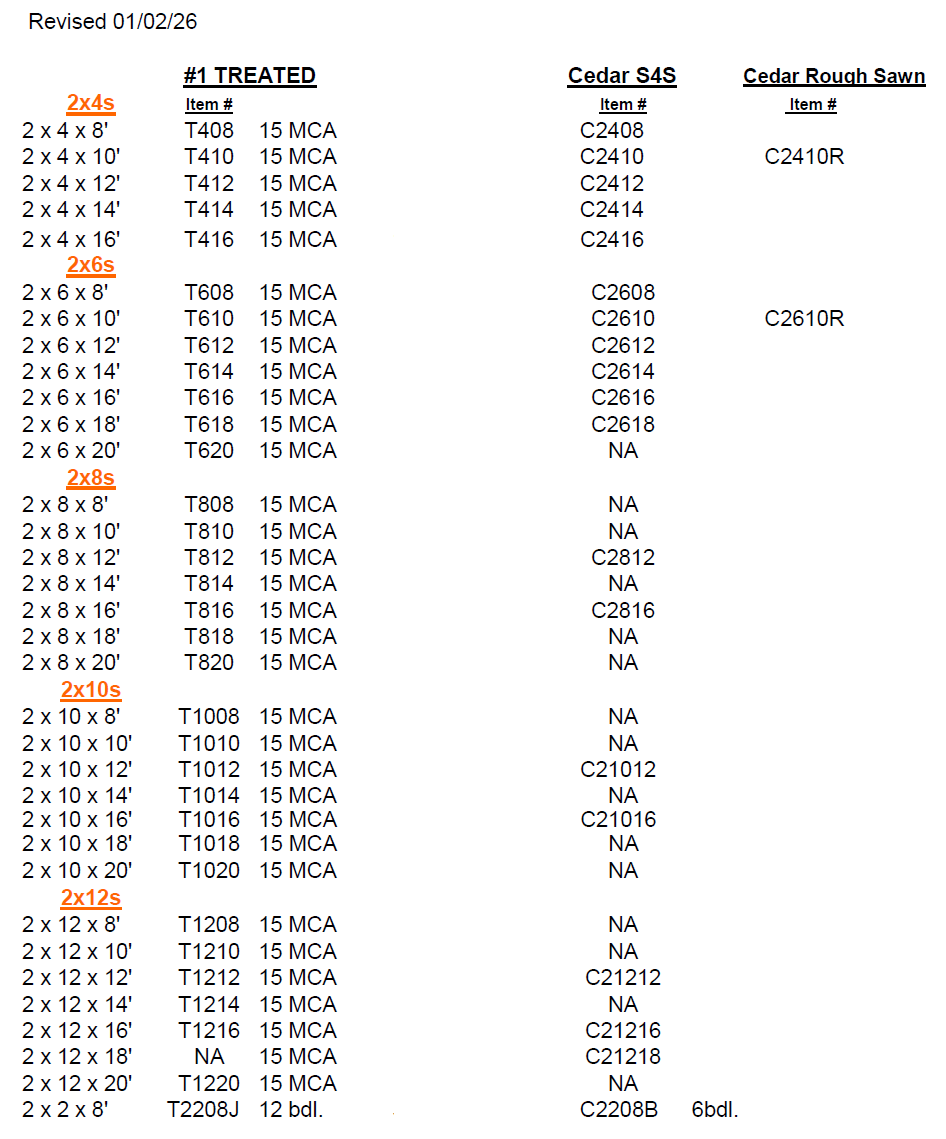 Revised 01/02/26

| | #1 TREATED | | Cedar S4S | | Cedar Rough Sawn |
|---|---|---|---|---|---|
| 2x4s | Item # | | Item # | | Item # |
| 2 x 4 x 8' | T408 | 15 MCA | C2408 | | |
| 2 x 4 x 10' | T410 | 15 MCA | C2410 | | C2410R |
| 2 x 4 x 12' | T412 | 15 MCA | C2412 | | |
| 2 x 4 x 14' | T414 | 15 MCA | C2414 | | |
| 2 x 4 x 16' | T416 | 15 MCA | C2416 | | |
| 2x6s | | | | | |
| 2 x 6 x 8' | T608 | 15 MCA | C2608 | | |
| 2 x 6 x 10' | T610 | 15 MCA | C2610 | | C2610R |
| 2 x 6 x 12' | T612 | 15 MCA | C2612 | | |
| 2 x 6 x 14' | T614 | 15 MCA | C2614 | | |
| 2 x 6 x 16' | T616 | 15 MCA | C2616 | | |
| 2 x 6 x 18' | T618 | 15 MCA | C2618 | | |
| 2 x 6 x 20' | T620 | 15 MCA | NA | | |
| 2x8s | | | | | |
| 2 x 8 x 8' | T808 | 15 MCA | NA | | |
| 2 x 8 x 10' | T810 | 15 MCA | NA | | |
| 2 x 8 x 12' | T812 | 15 MCA | C2812 | | |
| 2 x 8 x 14' | T814 | 15 MCA | NA | | |
| 2 x 8 x 16' | T816 | 15 MCA | C2816 | | |
| 2 x 8 x 18' | T818 | 15 MCA | NA | | |
| 2 x 8 x 20' | T820 | 15 MCA | NA | | |
| 2x10s | | | | | |
| 2 x 10 x 8' | T1008 | 15 MCA | NA | | |
| 2 x 10 x 10' | T1010 | 15 MCA | NA | | |
| 2 x 10 x 12' | T1012 | 15 MCA | C21012 | | |
| 2 x 10 x 14' | T1014 | 15 MCA | NA | | |
| 2 x 10 x 16' | T1016 | 15 MCA | C21016 | | |
| 2 x 10 x 18' | T1018 | 15 MCA | NA | | |
| 2 x 10 x 20' | T1020 | 15 MCA | NA | | |
| 2x12s | | | | | |
| 2 x 12 x 8' | T1208 | 15 MCA | NA | | |
| 2 x 12 x 10' | T1210 | 15 MCA | NA | | |
| 2 x 12 x 12' | T1212 | 15 MCA | C21212 | | |
| 2 x 12 x 14' | T1214 | 15 MCA | NA | | |
| 2 x 12 x 16' | T1216 | 15 MCA | C21216 | | |
| 2 x 12 x 18' | NA | 15 MCA | C21218 | | |
| 2 x 12 x 20' | T1220 | 15 MCA | NA | | |
| 2 x 2 x 8' | T2208J | 12 bdl. | C2208B | 6bdl. | |